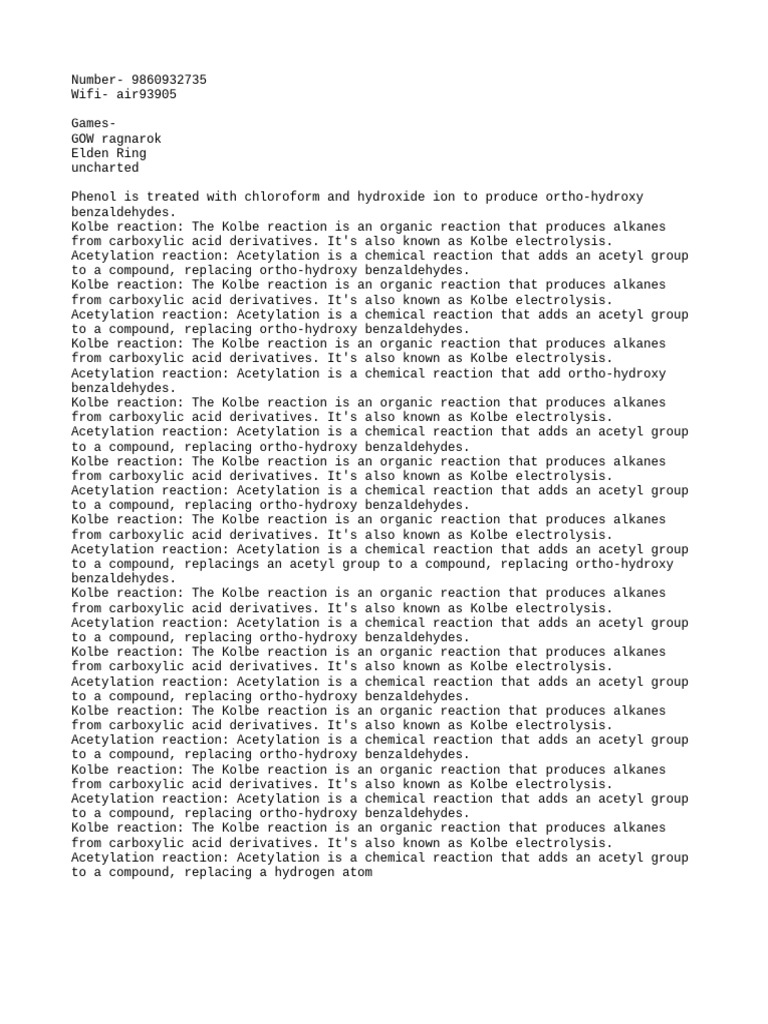 Number- 9860932735
Wifi- air93905

Games-
GOW ragnarok
Elden Ring
uncharted

Phenol is treated with chloroform and hydroxide ion to produce ortho-hydroxy benzaldehydes.
Kolbe reaction: The Kolbe reaction is an organic reaction that produces alkanes from carboxylic acid derivatives. It's also known as Kolbe electrolysis.
Acetylation reaction: Acetylation is a chemical reaction that adds an acetyl group to a compound, replacing ortho-hydroxy benzaldehydes.
Kolbe reaction: The Kolbe reaction is an organic reaction that produces alkanes from carboxylic acid derivatives. It's also known as Kolbe electrolysis.
Acetylation reaction: Acetylation is a chemical reaction that adds an acetyl group to a compound, replacing ortho-hydroxy benzaldehydes.
Kolbe reaction: The Kolbe reaction is an organic reaction that produces alkanes from carboxylic acid derivatives. It's also known as Kolbe electrolysis.
Acetylation reaction: Acetylation is a chemical reaction that add ortho-hydroxy benzaldehydes.
Kolbe reaction: The Kolbe reaction is an organic reaction that produces alkanes from carboxylic acid derivatives. It's also known as Kolbe electrolysis.
Acetylation reaction: Acetylation is a chemical reaction that adds an acetyl group to a compound, replacing ortho-hydroxy benzaldehydes.
Kolbe reaction: The Kolbe reaction is an organic reaction that produces alkanes from carboxylic acid derivatives. It's also known as Kolbe electrolysis.
Acetylation reaction: Acetylation is a chemical reaction that adds an acetyl group to a compound, replacing ortho-hydroxy benzaldehydes.
Kolbe reaction: The Kolbe reaction is an organic reaction that produces alkanes from carboxylic acid derivatives. It's also known as Kolbe electrolysis.
Acetylation reaction: Acetylation is a chemical reaction that adds an acetyl group to a compound, replacings an acetyl group to a compound, replacing ortho-hydroxy benzaldehydes.
Kolbe reaction: The Kolbe reaction is an organic reaction that produces alkanes from carboxylic acid derivatives. It's also known as Kolbe electrolysis.
Acetylation reaction: Acetylation is a chemical reaction that adds an acetyl group to a compound, replacing ortho-hydroxy benzaldehydes.
Kolbe reaction: The Kolbe reaction is an organic reaction that produces alkanes from carboxylic acid derivatives. It's also known as Kolbe electrolysis.
Acetylation reaction: Acetylation is a chemical reaction that adds an acetyl group to a compound, replacing ortho-hydroxy benzaldehydes.
Kolbe reaction: The Kolbe reaction is an organic reaction that produces alkanes from carboxylic acid derivatives. It's also known as Kolbe electrolysis.
Acetylation reaction: Acetylation is a chemical reaction that adds an acetyl group to a compound, replacing ortho-hydroxy benzaldehydes.
Kolbe reaction: The Kolbe reaction is an organic reaction that produces alkanes from carboxylic acid derivatives. It's also known as Kolbe electrolysis.
Acetylation reaction: Acetylation is a chemical reaction that adds an acetyl group to a compound, replacing ortho-hydroxy benzaldehydes.
Kolbe reaction: The Kolbe reaction is an organic reaction that produces alkanes from carboxylic acid derivatives. It's also known as Kolbe electrolysis.
Acetylation reaction: Acetylation is a chemical reaction that adds an acetyl group to a compound, replacing a hydrogen atom